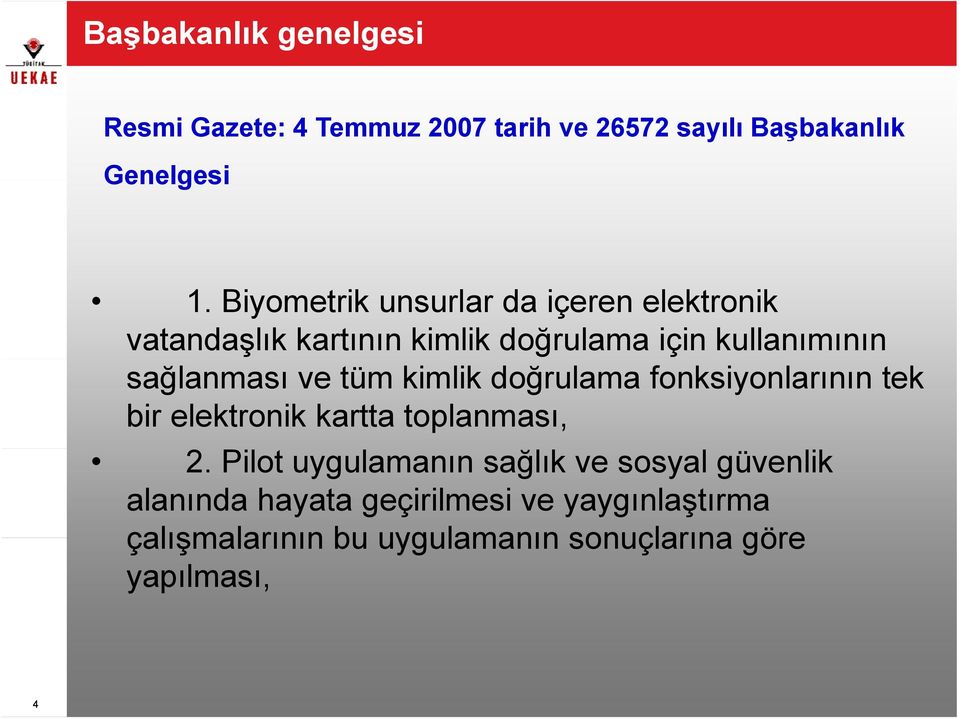 TÜBİTAK
UEKAE

Başbakanlık genelgesi

Resmi Gazete: 4 Temmuz 2007 tarih ve 26572 sayılı Başbakanlık Genelgesi

• 1. Biyometrik unsurlar da içeren elektronik vatandaşlık kartının kimlik doğrulama için kullanımının sağlanması ve tüm kimlik doğrulama fonksiyonlarının tek bir elektronik kartta toplanması,

• 2. Pilot uygulamanın sağlık ve sosyal güvenlik alanında hayata geçirilmesi ve yaygınlaştırma çalışmalarının bu uygulamanın sonuçlarına göre yapılması,

4